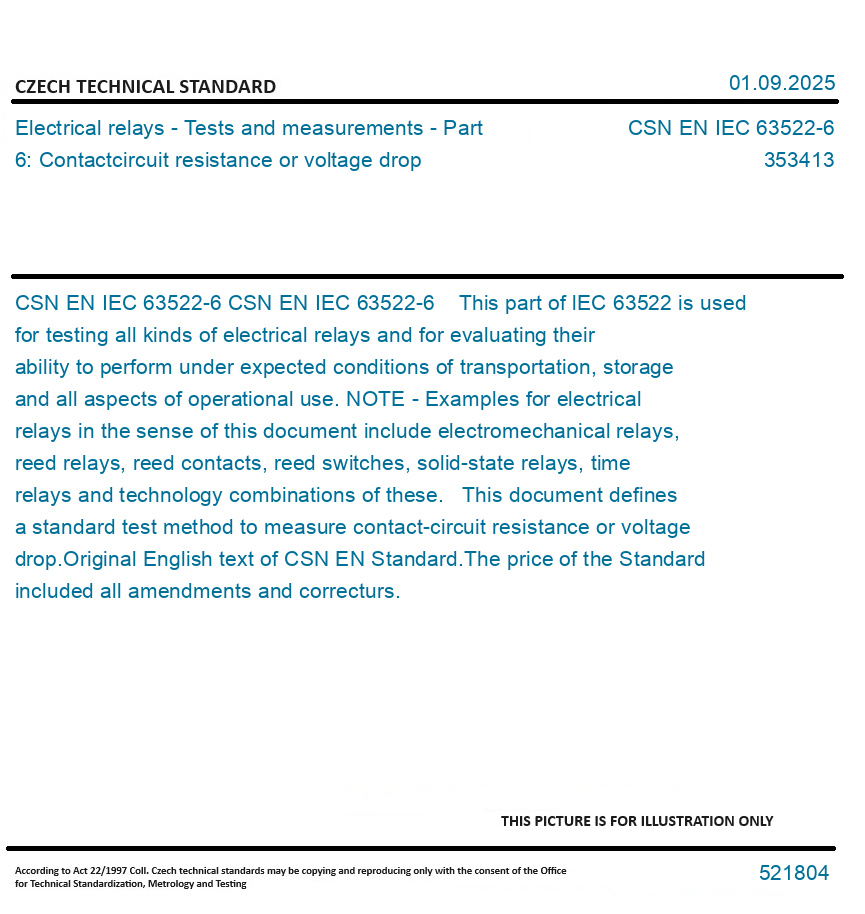 CZECH TECHNICAL STANDARD

01.09.2025

Electrical relays - Tests and measurements - Part 6: Contactcircuit resistance or voltage drop

CSN EN IEC 63522-6
353413

CSN EN IEC 63522-6 CSN EN IEC 63522-6 This part of IEC 63522 is used for testing all kinds of electrical relays and for evaluating their ability to perform under expected conditions of transportation, storage and all aspects of operational use. NOTE - Examples for electrical relays in the sense of this document include electromechanical relays, reed relays, reed contacts, reed switches, solid-state relays, time relays and technology combinations of these. This document defines a standard test method to measure contact-circuit resistance or voltage drop.Original English text of CSN EN Standard.The price of the Standard included all amendments and correcturs.

THIS PICTURE IS FOR ILLUSTRATION ONLY

According to Act 22/1997 Coll. Czech technical standards may be copying and reproducing only with the consent of the Office for Technical Standardization, Metrology and Testing

521804